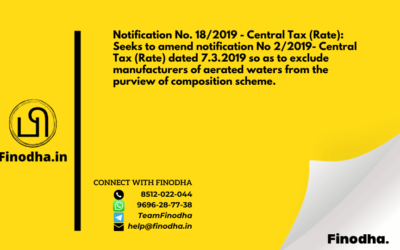 Notification No. 18/2019 - Central Tax (Rate): Seeks to amend notification No 2/2019- Central Tax (Rate) dated 7.3.2019 so as to exclude manufacturers of aerated waters from the purview of composition scheme.

Finodha.in

CONNECT WITH FINODHA
8512-022-044
9696-28-77-38
TeamFinodha
help@finodha.in

Finodha.